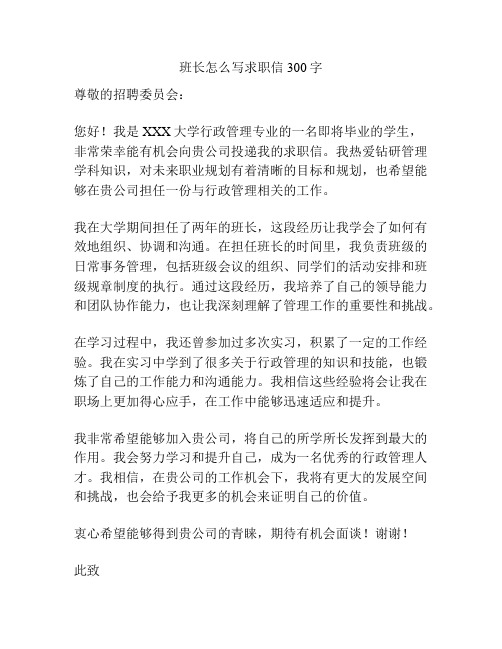 班长怎么写求职信 300 字

尊敬的招聘委员会：

您好！我是 XXX 大学行政管理专业的一名即将毕业的学生，非常荣幸能有机会向贵公司投递我的求职信。我热爱钻研管理学科知识，对未来职业规划有着清晰的目标和规划，也希望能够在贵公司担任一份与行政管理相关的工作。

我在大学期间担任了两年的班长，这段经历让我学会了如何有效地组织、协调和沟通。在担任班长的时间里，我负责班级的日常事务管理，包括班级会议的组织、同学们的活动安排和班级规章制度的执行。通过这段经历，我培养了自己的领导能力和团队协作能力，也让我深刻理解了管理工作的重要性和挑战。

在学习过程中，我还曾参加过多次实习，积累了一定的工作经验。我在实习中学到了很多关于行政管理的知识和技能，也锻炼了自己的工作能力和沟通能力。我相信这些经验将会让我在职场上更加得心应手，在工作中能够迅速适应和提升。

我非常希望能够加入贵公司，将自己的所学所长发挥到最大的作用。我会努力学习和提升自己，成为一名优秀的行政管理人才。我相信，在贵公司的工作机会下，我将有更大的发展空间和挑战，也会给予我更多的机会来证明自己的价值。

衷心希望能够得到贵公司的青睐，期待有机会面谈！谢谢！

此致